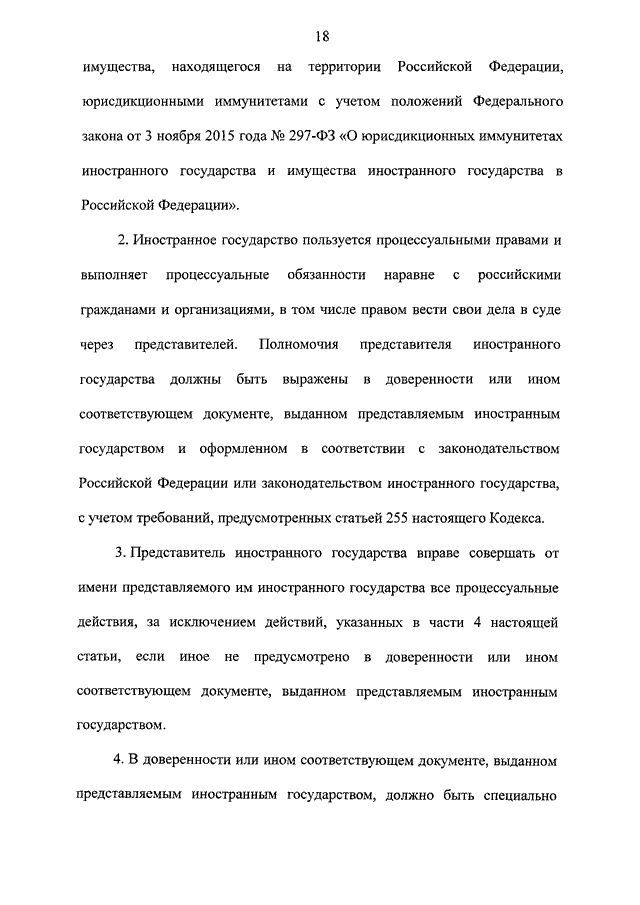 18

имущества, находящегося на территории Российской Федерации, юрисдикционными иммунитетами с учетом положений Федерального закона от 3 ноября 2015 года № 297-ФЗ «О юрисдикционных иммунитетах иностранного государства и имущества иностранного государства в Российской Федерации».

2. Иностранное государство пользуется процессуальными правами и выполняет процессуальные обязанности наравне с российскими гражданами и организациями, в том числе правом вести свои дела в суде через представителей. Полномочия представителя иностранного государства должны быть выражены в доверенности или ином соответствующем документе, выданном представляемым иностранным государством и оформленном в соответствии с законодательством Российской Федерации или законодательством иностранного государства, с учетом требований, предусмотренных статьей 255 настоящего Кодекса.

3. Представитель иностранного государства вправе совершать от имени представляемого им иностранного государства все процессуальные действия, за исключением действий, указанных в части 4 настоящей статьи, если иное не предусмотрено в доверенности или ином соответствующем документе, выданном представляемым иностранным государством.

4. В доверенности или ином соответствующем документе, выданном представляемым иностранным государством, должно быть специально